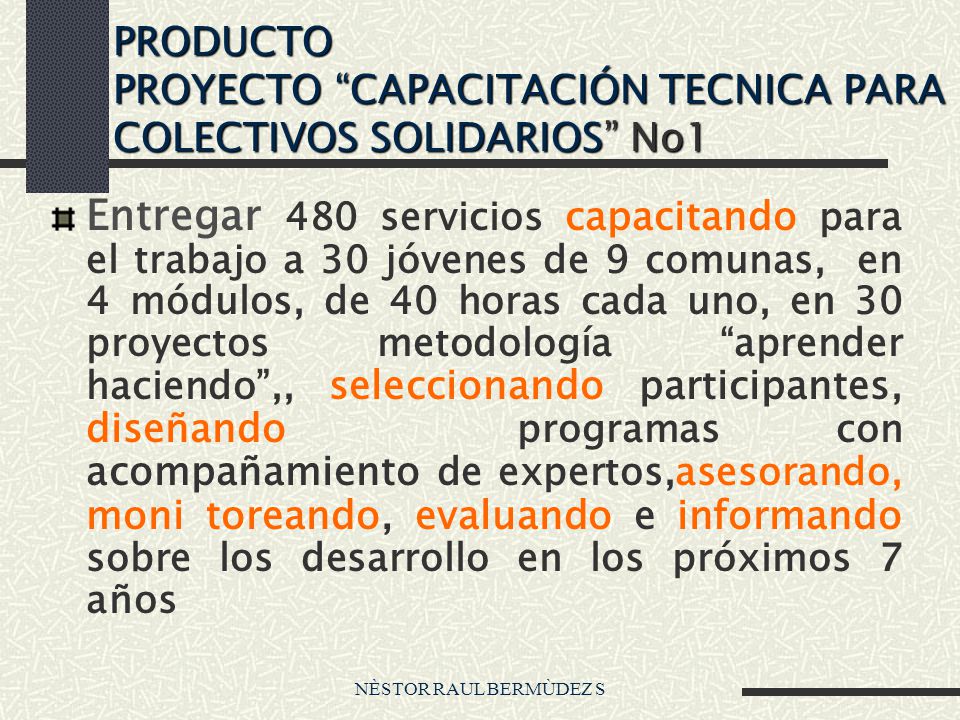 PRODUCTO
PROYECTO “CAPACITACIÓN TECNICA PARA COLECTIVOS SOLIDARIOS” No1

Entregar 480 servicios capacitando para el trabajo a 30 jóvenes de 9 comunas, en 4 módulos, de 40 horas cada uno, en 30 proyectos metodología “aprender haciendo”,, seleccionando participantes, diseñando programas con acompañamiento de expertos,asesorando, moni toreando, evaluando e informando sobre los desarrollo en los próximos 7 años

NÈSTOR RAUL BERMÙDEZ S